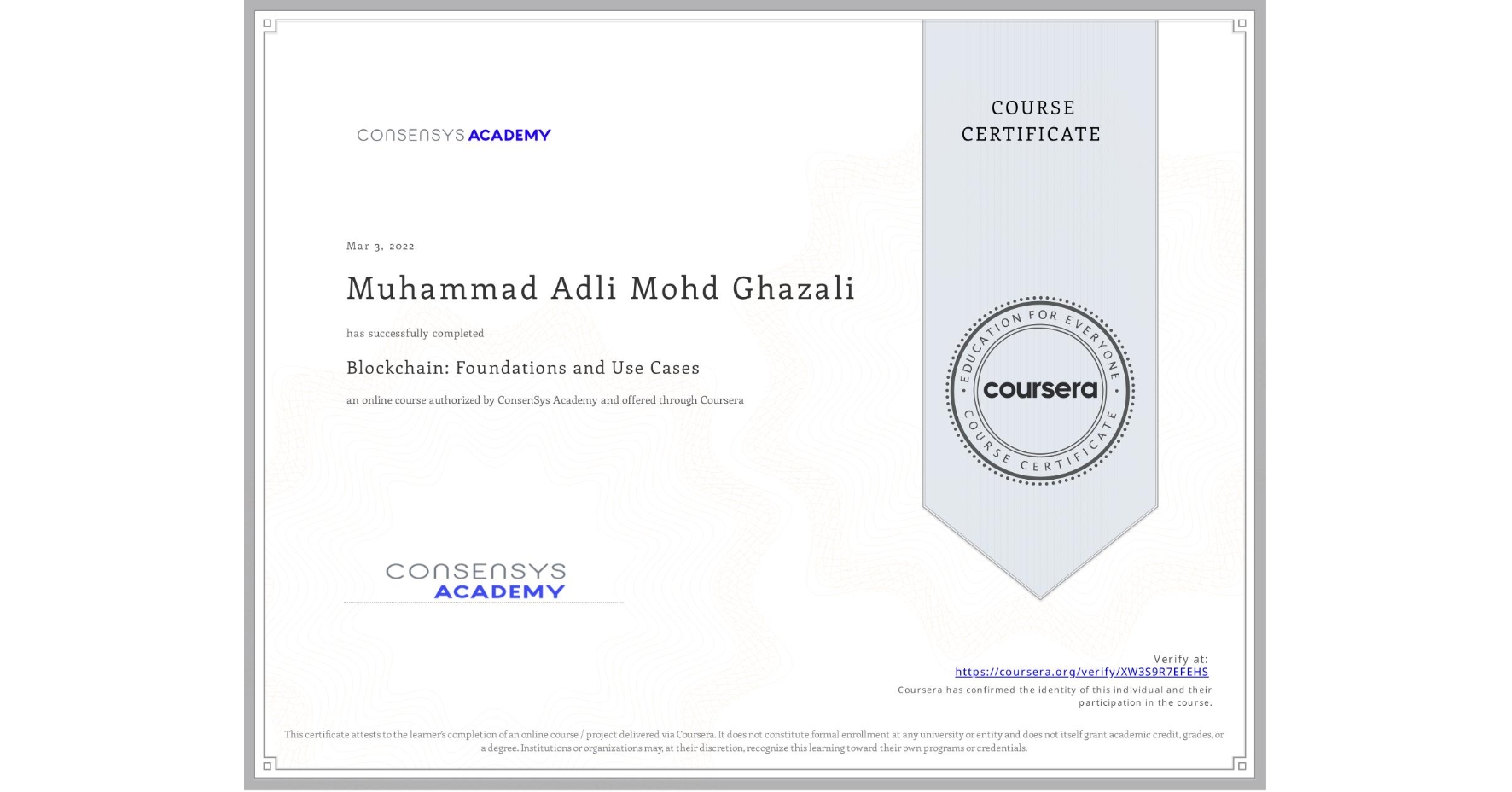 CONSENSYS ACADEMY

COURSE CERTIFICATE

Mar 3, 2022

Muhammad Adli Mohd Ghazali

has successfully completed

Blockchain: Foundations and Use Cases

an online course authorized by ConsenSys Academy and offered through Coursera

EDUCATION FOR EVERYONE
coursera
COURSE CERTIFICATE

CONSENSYS ACADEMY

Verify at:
https://coursera.org/verify/XW3S9R7EFEHS
Coursera has confirmed the identity of this individual and their participation in the course.

This certificate attests to the learner's completion of an online course / project delivered via Coursera. It does not constitute formal enrollment at any university or entity and does not itself grant academic credit, grades, or a degree. Institutions or organizations may, at their discretion, recognize this learning toward their own programs or credentials.